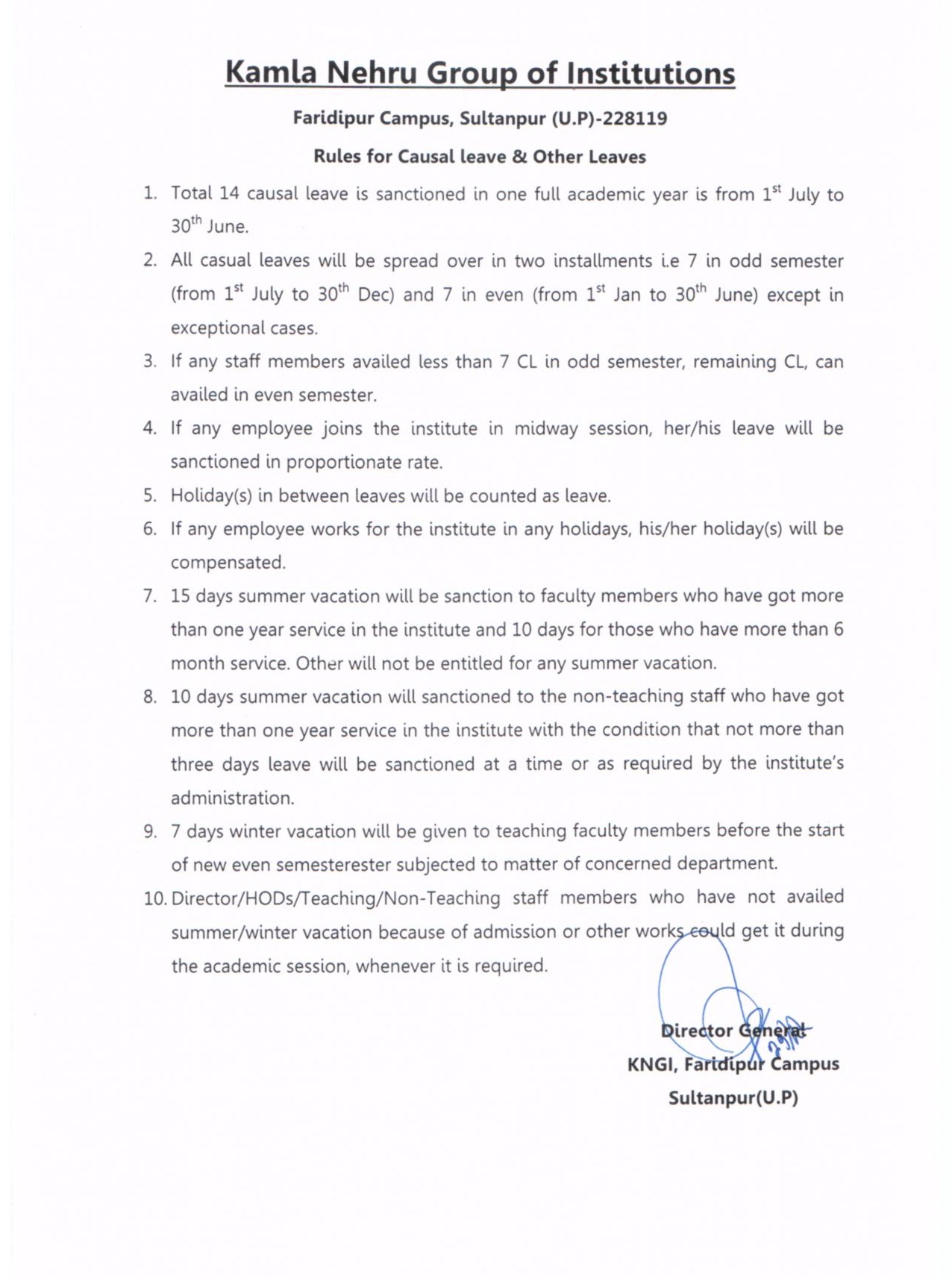 Kamla Nehru Group of Institutions

Faridipur Campus, Sultanpur (U.P)-228119

Rules for Causal leave & Other Leaves

1. Total 14 causal leave is sanctioned in one full academic year is from 1$^{st}$ July to 30$^{th}$ June.

2. All casual leaves will be spread over in two installments i.e 7 in odd semester (from 1$^{st}$ July to 30$^{th}$ Dec) and 7 in even (from 1$^{st}$ Jan to 30$^{th}$ June) except in exceptional cases.

3. If any staff members availed less than 7 CL in odd semester, remaining CL, can availed in even semester.

4. If any employee joins the institute in midway session, her/his leave will be sanctioned in proportionate rate.

5. Holiday(s) in between leaves will be counted as leave.

6. If any employee works for the institute in any holidays, his/her holiday(s) will be compensated.

7. 15 days summer vacation will be sanction to faculty members who have got more than one year service in the institute and 10 days for those who have more than 6 month service. Other will not be entitled for any summer vacation.

8. 10 days summer vacation will sanctioned to the non-teaching staff who have got more than one year service in the institute with the condition that not more than three days leave will be sanctioned at a time or as required by the institute's administration.

9. 7 days winter vacation will be given to teaching faculty members before the start of new even semesterester subjected to matter of concerned department.

10. Director/HODs/Teaching/Non-Teaching staff members who have not availed summer/winter vacation because of admission or other works could get it during the academic session, whenever it is required.

Director General
KNGI, Faridipur Campus
Sultanpur(U.P)